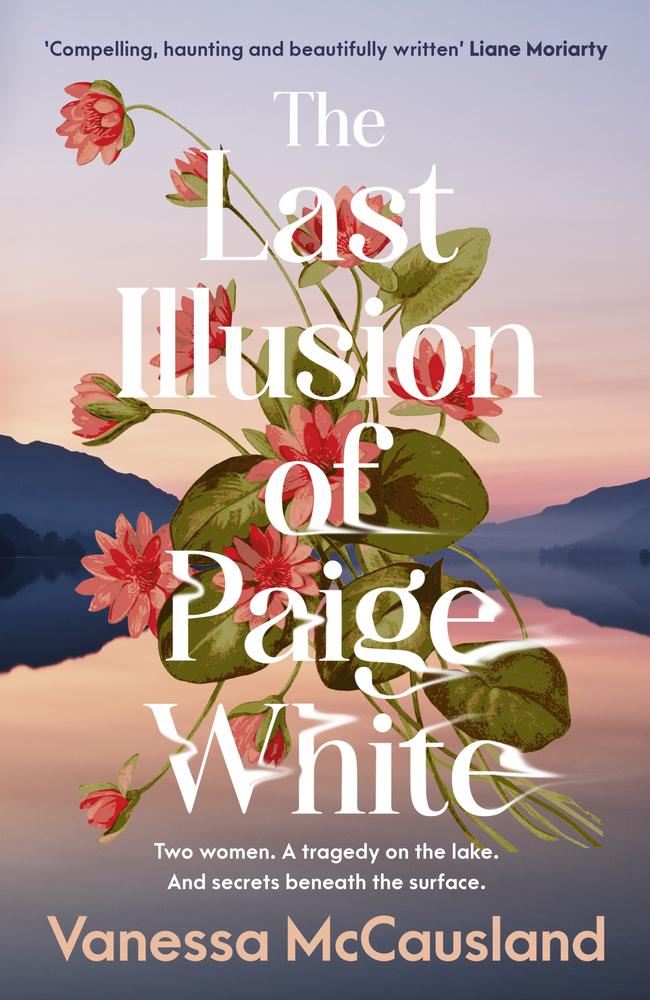 'Compelling, haunting and beautifully written' Liane Moriarty

The Last Illusion of Paige White

Two women. A tragedy on the lake. And secrets beneath the surface.

Vanessa McCausland